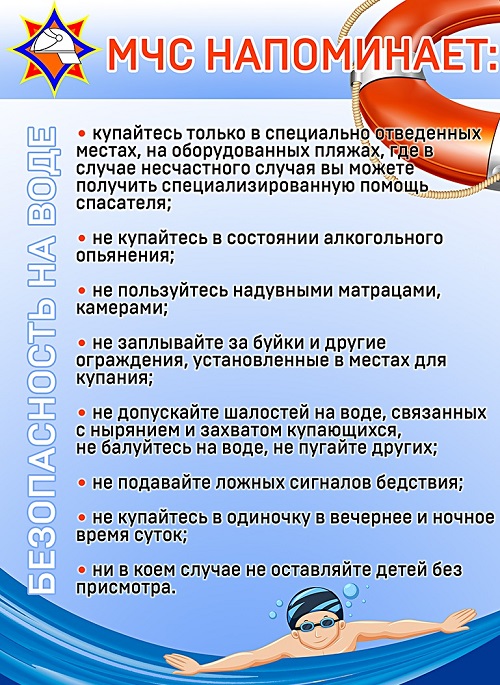 МЧС НАПОМИНАЕТ:

БЕЗОПАСНОСТЬ НА ВОДЕ

• купайтесь только в специально отведенных местах, на оборудованных пляжах, где в случае несчастного случая вы можете получить специализированную помощь спасателя;

• не купайтесь в состоянии алкогольного опьянения;

• не пользуйтесь надувными матрацами, камерами;

• не заплывайте за буйки и другие ограждения, установленные в местах для купания;

• не допускайте шалостей на воде, связанных с нырянием и захватом купающихся, не балуйтесь на воде, не пугайте других;

• не подавайте ложных сигналов бедствия;

• не купайтесь в одиночку в вечернее и ночное время суток;

• ни в коем случае не оставляйте детей без присмотра.